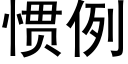 惯例